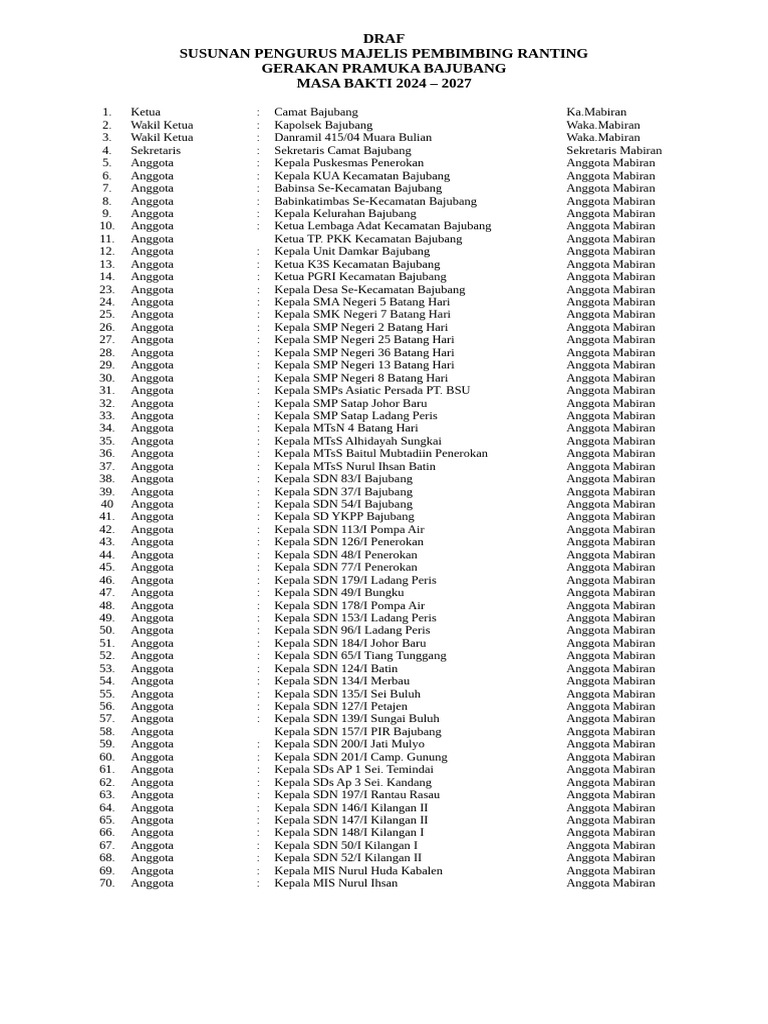 DRAF
SUSUNAN PENGURUS MAJELIS PEMBIMBING RANTING
GERAKAN PRAMUKA BAJUBANG
MASA BAKTI 2024 – 2027

| | | | | |
|---|---|---|---|---|
| 1. | Ketua | : | Camat Bajubang | Ka.Mabiran |
| 2. | Wakil Ketua | : | Kapolsek Bajubang | Waka.Mabiran |
| 3. | Wakil Ketua | : | Danramil 415/04 Muara Bulian | Waka.Mabiran |
| 4. | Sekretaris | : | Sekretaris Camat Bajubang | Sekretaris Mabiran |
| 5. | Anggota | : | Kepala Puskesmas Penerokan | Anggota Mabiran |
| 6. | Anggota | : | Kepala KUA Kecamatan Bajubang | Anggota Mabiran |
| 7. | Anggota | : | Babinsa Se-Kecamatan Bajubang | Anggota Mabiran |
| 8. | Anggota | : | Babinkatimbas Se-Kecamatan Bajubang | Anggota Mabiran |
| 9. | Anggota | : | Kepala Kelurahan Bajubang | Anggota Mabiran |
| 10. | Anggota | : | Ketua Lembaga Adat Kecamatan Bajubang | Anggota Mabiran |
| 11. | Anggota | | Ketua TP. PKK Kecamatan Bajubang | Anggota Mabiran |
| 12. | Anggota | : | Kepala Unit Damkar Bajubang | Anggota Mabiran |
| 13. | Anggota | : | Ketua K3S Kecamatan Bajubang | Anggota Mabiran |
| 14. | Anggota | : | Ketua PGRI Kecamatan Bajubang | Anggota Mabiran |
| 23. | Anggota | : | Kepala Desa Se-Kecamatan Bajubang | Anggota Mabiran |
| 24. | Anggota | : | Kepala SMA Negeri 5 Batang Hari | Anggota Mabiran |
| 25. | Anggota | : | Kepala SMK Negeri 7 Batang Hari | Anggota Mabiran |
| 26. | Anggota | : | Kepala SMP Negeri 2 Batang Hari | Anggota Mabiran |
| 27. | Anggota | : | Kepala SMP Negeri 25 Batang Hari | Anggota Mabiran |
| 28. | Anggota | : | Kepala SMP Negeri 36 Batang Hari | Anggota Mabiran |
| 29. | Anggota | : | Kepala SMP Negeri 13 Batang Hari | Anggota Mabiran |
| 30. | Anggota | : | Kepala SMP Negeri 8 Batang Hari | Anggota Mabiran |
| 31. | Anggota | : | Kepala SMPs Asiatic Persada PT. BSU | Anggota Mabiran |
| 32. | Anggota | : | Kepala SMP Satap Johor Baru | Anggota Mabiran |
| 33. | Anggota | : | Kepala SMP Satap Ladang Peris | Anggota Mabiran |
| 34. | Anggota | : | Kepala MTsN 4 Batang Hari | Anggota Mabiran |
| 35. | Anggota | : | Kepala MTsS Alhidayah Sungkai | Anggota Mabiran |
| 36. | Anggota | : | Kepala MTsS Baitul Mubtadiin Penerokan | Anggota Mabiran |
| 37. | Anggota | : | Kepala MTsS Nurul Ihsan Batin | Anggota Mabiran |
| 38. | Anggota | : | Kepala SDN 83/I Bajubang | Anggota Mabiran |
| 39. | Anggota | : | Kepala SDN 37/I Bajubang | Anggota Mabiran |
| 40 | Anggota | : | Kepala SDN 54/I Bajubang | Anggota Mabiran |
| 41. | Anggota | : | Kepala SD YKPP Bajubang | Anggota Mabiran |
| 42. | Anggota | : | Kepala SDN 113/I Pompa Air | Anggota Mabiran |
| 43. | Anggota | : | Kepala SDN 126/I Penerokan | Anggota Mabiran |
| 44. | Anggota | : | Kepala SDN 48/I Penerokan | Anggota Mabiran |
| 45. | Anggota | : | Kepala SDN 77/I Penerokan | Anggota Mabiran |
| 46. | Anggota | : | Kepala SDN 179/I Ladang Peris | Anggota Mabiran |
| 47. | Anggota | : | Kepala SDN 49/I Bungku | Anggota Mabiran |
| 48. | Anggota | : | Kepala SDN 178/I Pompa Air | Anggota Mabiran |
| 49. | Anggota | : | Kepala SDN 153/I Ladang Peris | Anggota Mabiran |
| 50. | Anggota | : | Kepala SDN 96/I Ladang Peris | Anggota Mabiran |
| 51. | Anggota | : | Kepala SDN 184/I Johor Baru | Anggota Mabiran |
| 52. | Anggota | : | Kepala SDN 65/I Tiang Tunggang | Anggota Mabiran |
| 53. | Anggota | : | Kepala SDN 124/I Batin | Anggota Mabiran |
| 54. | Anggota | : | Kepala SDN 134/I Merbau | Anggota Mabiran |
| 55. | Anggota | : | Kepala SDN 135/I Sei Buluh | Anggota Mabiran |
| 56. | Anggota | : | Kepala SDN 127/I Petajen | Anggota Mabiran |
| 57. | Anggota | : | Kepala SDN 139/I Sungai Buluh | Anggota Mabiran |
| 58. | Anggota | | Kepala SDN 157/I PIR Bajubang | Anggota Mabiran |
| 59. | Anggota | : | Kepala SDN 200/I Jati Mulyo | Anggota Mabiran |
| 60. | Anggota | : | Kepala SDN 201/I Camp. Gunung | Anggota Mabiran |
| 61. | Anggota | : | Kepala SDs AP 1 Sei. Temindai | Anggota Mabiran |
| 62. | Anggota | : | Kepala SDs Ap 3 Sei. Kandang | Anggota Mabiran |
| 63. | Anggota | : | Kepala SDN 197/I Rantau Rasau | Anggota Mabiran |
| 64. | Anggota | : | Kepala SDN 146/I Kilangan II | Anggota Mabiran |
| 65. | Anggota | : | Kepala SDN 147/I Kilangan II | Anggota Mabiran |
| 66. | Anggota | : | Kepala SDN 148/I Kilangan I | Anggota Mabiran |
| 67. | Anggota | : | Kepala SDN 50/I Kilangan I | Anggota Mabiran |
| 68. | Anggota | : | Kepala SDN 52/I Kilangan II | Anggota Mabiran |
| 69. | Anggota | : | Kepala MIS Nurul Huda Kabalen | Anggota Mabiran |
| 70. | Anggota | : | Kepala MIS Nurul Ihsan | Anggota Mabiran |